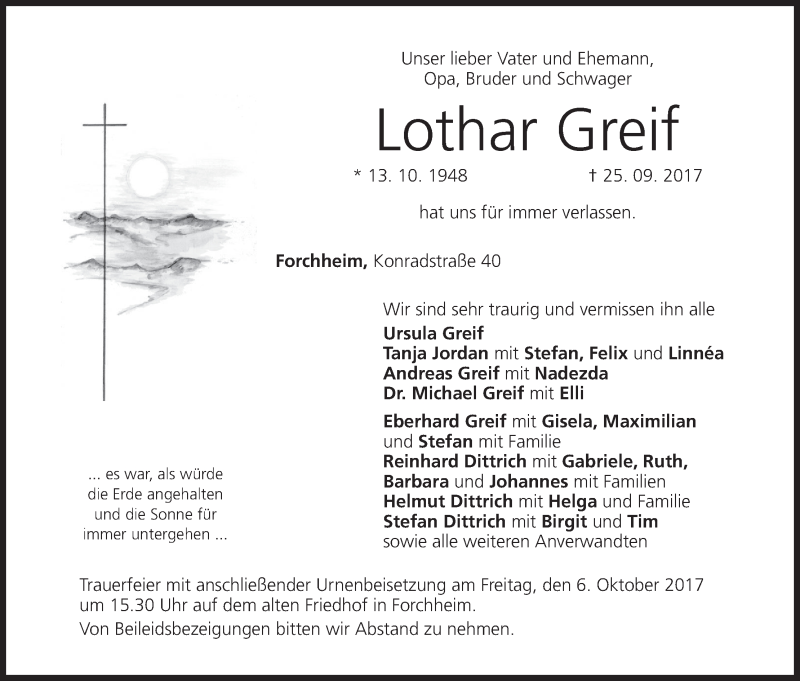 Unser lieber Vater und Ehemann,
Opa, Bruder und Schwager

Lothar Greif

* 13. 10. 1948 † 25. 09. 2017

hat uns für immer verlassen.

Forchheim, Konradstraße 40

Wir sind sehr traurig und vermissen ihn alle
Ursula Greif
Tanja Jordan mit Stefan, Felix und Linnéa
Andreas Greif mit Nadezda
Dr. Michael Greif mit Elli

Eberhard Greif mit Gisela, Maximilian und Stefan mit Familie
Reinhard Dittrich mit Gabriele, Ruth, Barbara und Johannes mit Familien
Helmut Dittrich mit Helga und Familie
Stefan Dittrich mit Birgit und Tim
sowie alle weiteren Anverwandten

... es war, als würde die Erde angehalten und die Sonne für immer untergehen ...

Trauerfeier mit anschließender Urnenbeisetzung am Freitag, den 6. Oktober 2017 um 15.30 Uhr auf dem alten Friedhof in Forchheim.
Von Beileidsbezeigungen bitten wir Abstand zu nehmen.